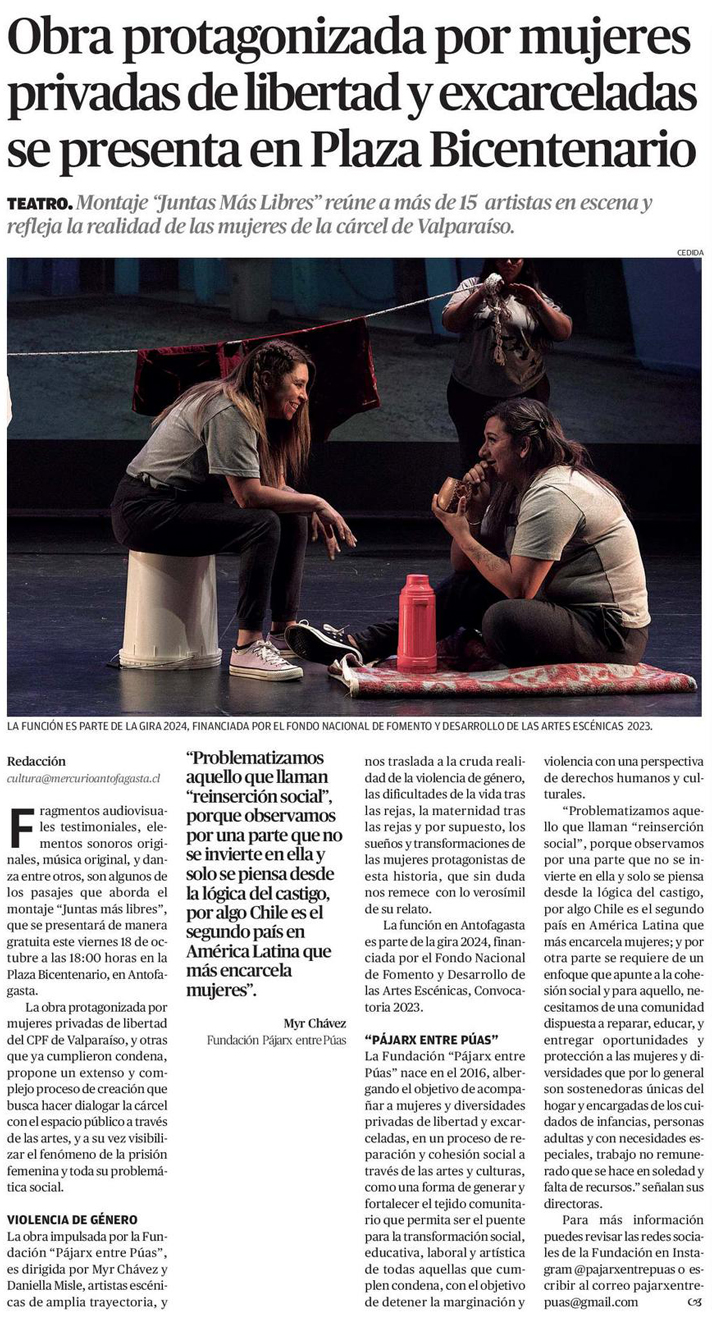 Obra protagonizada por mujeres privadas de libertad y excarceladas se presenta en Plaza Bicentenario

TEATRO. Montaje "Juntas Más Libres" reúne a más de 15 artistas en escena y refleja la realidad de las mujeres de la cárcel de Valparaíso.

CEDIDA

LA FUNCIÓN ES PARTE DE LA GIRA 2024, FINANCIADA POR EL FONDO NACIONAL DE FOMENTO Y DESARROLLO DE LAS ARTES ESCÉNICAS 2023.

Redacción
cultura@mercurioantofagasta.cl

Fragmentos audiovisuales testimoniales, elementos sonoros originales, música original, y danza entre otros, son algunos de los pasajes que aborda el montaje "Juntas más libres", que se presentará de manera gratuita este viernes 18 de octubre a las 18:00 horas en la Plaza Bicentenario, en Antofagasta.

La obra protagonizada por mujeres privadas de libertad del CPF de Valparaíso, y otras que ya cumplieron condena, propone un extenso y complejo proceso de creación que busca hacer dialogar la cárcel con el espacio público a través de las artes, y a su vez visibilizar el fenómeno de la prisión femenina y toda su problemática social.

VIOLENCIA DE GÉNERO

La obra impulsada por la Fundación "Pájarx entre Púas", es dirigida por Myr Chávez y Daniella Misle, artistas escénicas de amplia trayectoria, y

"Problematizamos aquello que llaman "reinserción social", porque observamos por una parte que no se invierte en ella y solo se piensa desde la lógica del castigo, por algo Chile es el segundo país en América Latina que más encarcela mujeres".

Myr Chávez
Fundación Pájarx entre Púas

nos traslada a la cruda realidad de la violencia de género, las dificultades de la vida tras las rejas, la maternidad tras las rejas y por supuesto, los sueños y transformaciones de las mujeres protagonistas de esta historia, que sin duda nos remece con lo verosímil de su relato.

La función en Antofagasta es parte de la gira 2024, financiada por el Fondo Nacional de Fomento y Desarrollo de las Artes Escénicas, Convocatoria 2023.

"PÁJARX ENTRE PÚAS"

La Fundación "Pájarx entre Púas" nace en el 2016, albergando el objetivo de acompañar a mujeres y diversidades privadas de libertad y excarceladas, en un proceso de reparación y cohesión social a través de las artes y culturas, como una forma de generar y fortalecer el tejido comunitario que permita ser el puente para la transformación social, educativa, laboral y artística de todas aquellas que cumplen condena, con el objetivo de detener la marginación y violencia con una perspectiva de derechos humanos y culturales.

"Problematizamos aquello que llaman "reinserción social", porque observamos por una parte que no se invierte en ella y solo se piensa desde la lógica del castigo, por algo Chile es el segundo país en América Latina que más encarcela mujeres; y por otra parte se requiere de un enfoque que apunte a la cohesión social y para aquello, necesitamos de una comunidad dispuesta a reparar, educar, y entregar oportunidades y protección a las mujeres y diversidades que por lo general son sostenedoras únicas del hogar y encargadas de los cuidados de infancias, personas adultas y con necesidades especiales, trabajo no remunerado que se hace en soledad y falta de recursos." señalan sus directoras.

Para más información puedes revisar las redes sociales de la Fundación en Instagram @pajarxentrepuas o escribir al correo pajarxentrepuas@gmail.com